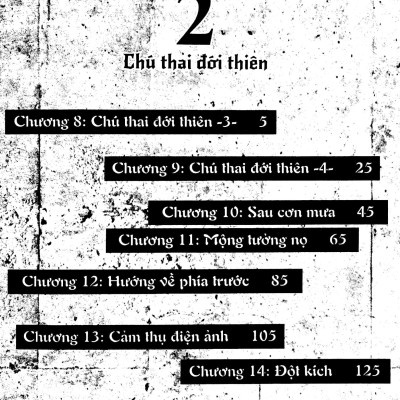 2

Chú thai đới thiên

Chương 8: Chú thai đới thiên -3- 5

Chương 9: Chú thai đới thiên -4- 25

Chương 10: Sau cơn mưa 45

Chương 11: Mộng tưởng nọ 65

Chương 12: Hướng về phía trước 85

Chương 13: Cảm thụ điện ảnh 105

Chương 14: Đột kích 125